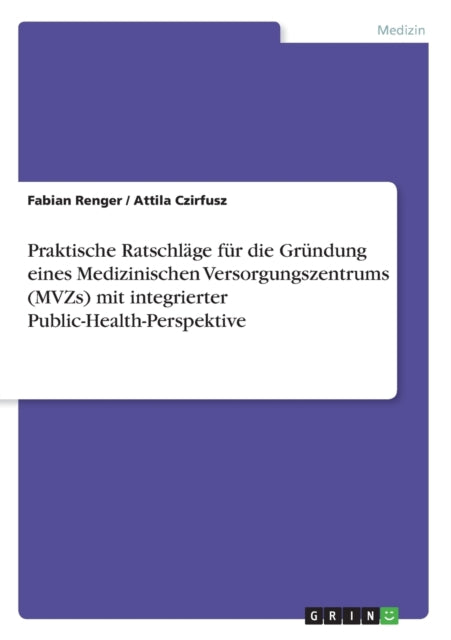 Medizin

Fabian Renger / Attila Czirfusz

Praktische Ratschläge für die Gründung eines Medizinischen Versorgungszentrums (MVZs) mit integrierter Public-Health-Perspektive

GRIN